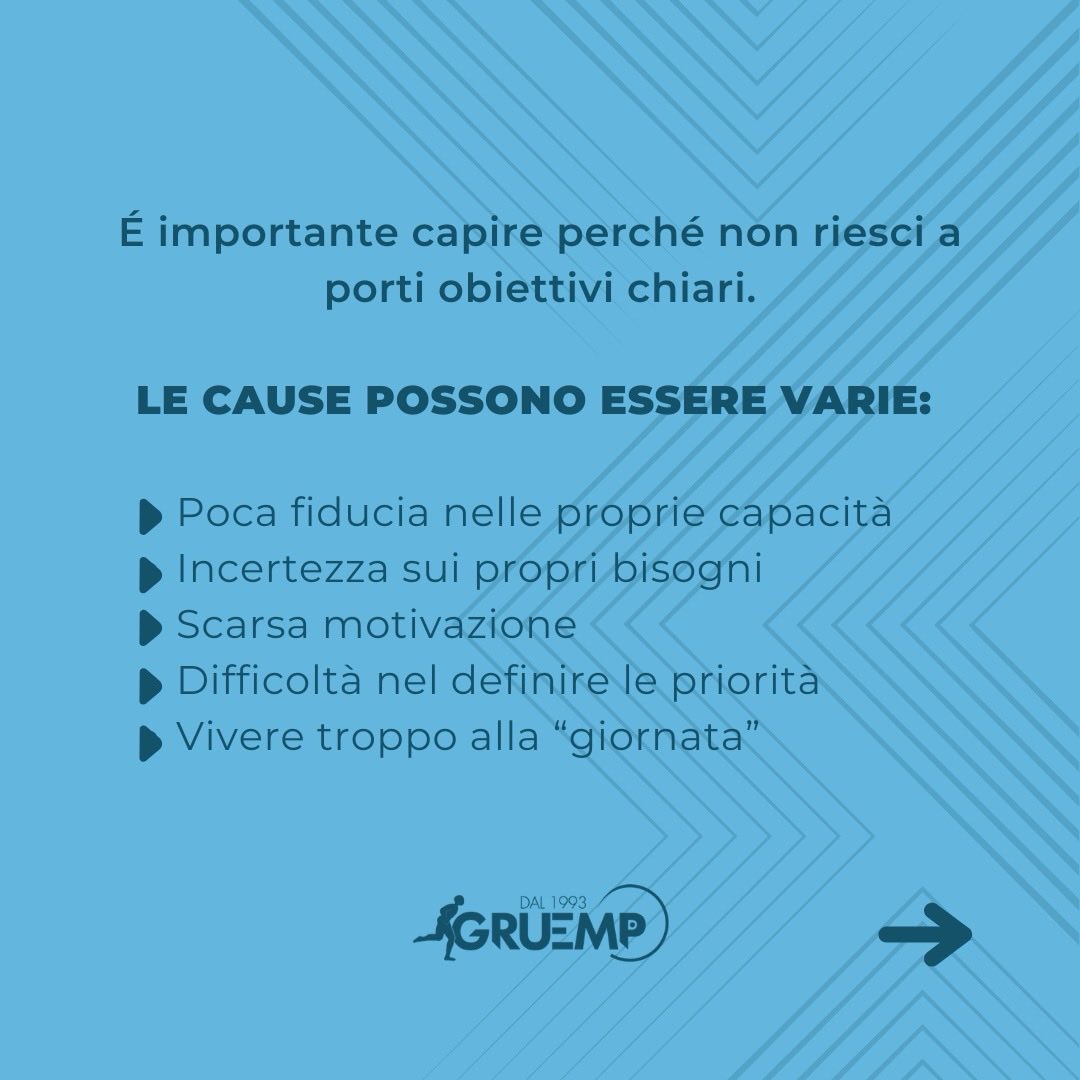 É importante capire perché non riesci a porti obiettivi chiari.

LE CAUSE POSSONO ESSERE VARIE:

Poca fiducia nelle proprie capacità
Incertezza sui propri bisogni
Scarsa motivazione
Difficoltà nel definire le priorità
Vivere troppo alla “giornata”

DAL 1993
GRUEMP